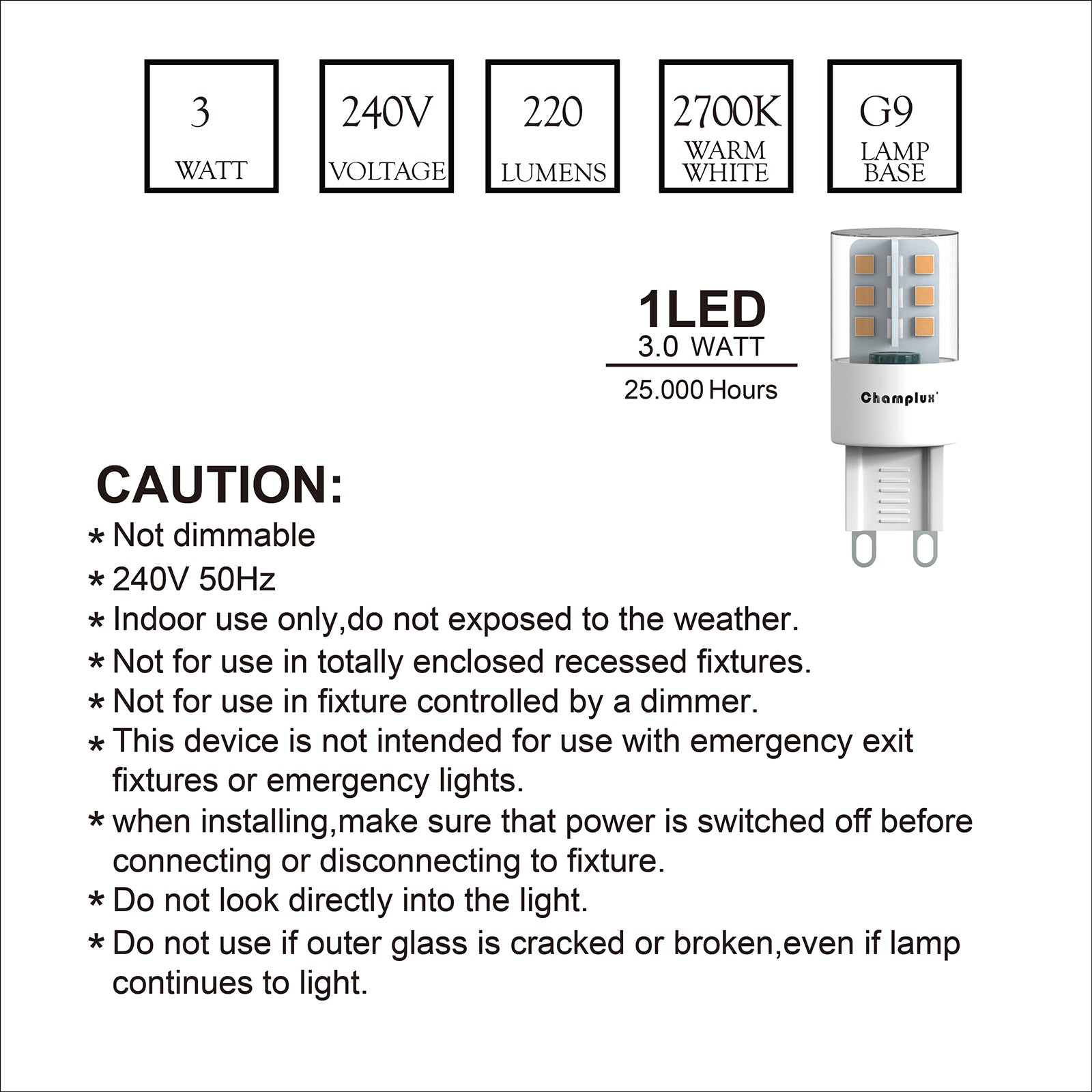 3
WATT

240V
VOLTAGE

220
LUMENS

2700K
WARM WHITE

G9
LAMP BASE

1LED
3.0 WATT
25.000 Hours

Champlux

CAUTION:
* Not dimmable
* 240V 50Hz
* Indoor use only,do not exposed to the weather.
* Not for use in totally enclosed recessed fixtures.
* Not for use in fixture controlled by a dimmer.
* This device is not intended for use with emergency exit fixtures or emergency lights.
* when installing,make sure that power is switched off before connecting or disconnecting to fixture.
* Do not look directly into the light.
* Do not use if outer glass is cracked or broken,even if lamp continues to light.